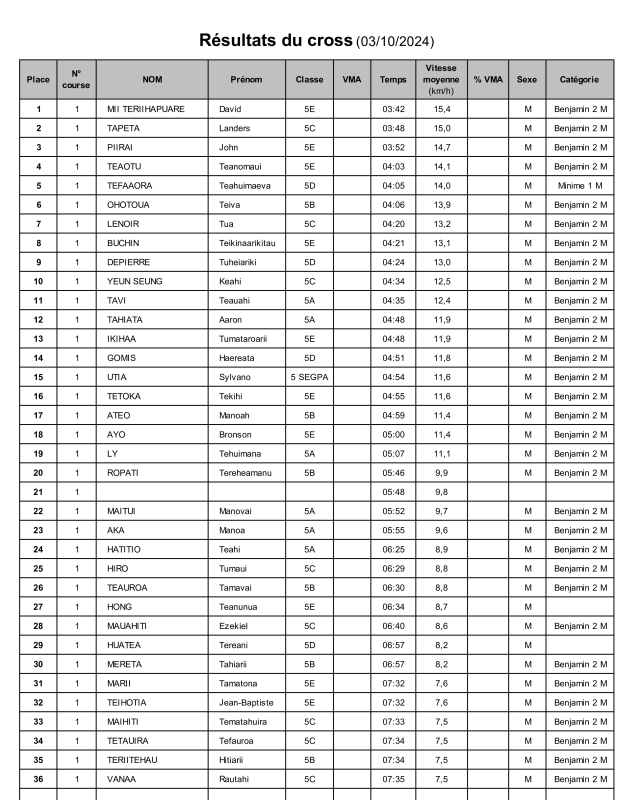 **Résultats du cross** (03/10/2024)

| Place | N° course | NOM | Prénom | Classe | VMA | Temps | Vitesse moyenne (km/h) | % VMA | Sexe | Catégorie |
|---|---|---|---|---|---|---|---|---|---|---|
| 1 | 1 | MII TERIIHAPUARE | David | 5E | | 03:42 | 15,4 | | M | Benjamin 2 M |
| 2 | 1 | TAPETA | Landers | 5C | | 03:48 | 15,0 | | M | Benjamin 2 M |
| 3 | 1 | PIIRAI | John | 5E | | 03:52 | 14,7 | | M | Benjamin 2 M |
| 4 | 1 | TEAOTU | Teanomaui | 5E | | 04:03 | 14,1 | | M | Benjamin 2 M |
| 5 | 1 | TEFAAORA | Teahuimaeva | 5D | | 04:05 | 14,0 | | M | Minime 1 M |
| 6 | 1 | OHOTOUA | Teiva | 5B | | 04:06 | 13,9 | | M | Benjamin 2 M |
| 7 | 1 | LENOIR | Tua | 5C | | 04:20 | 13,2 | | M | Benjamin 2 M |
| 8 | 1 | BUCHIN | Teikinaarikitau | 5E | | 04:21 | 13,1 | | M | Benjamin 2 M |
| 9 | 1 | DEPIERRE | Tuheiariki | 5D | | 04:24 | 13,0 | | M | Benjamin 2 M |
| 10 | 1 | YEUN SEUNG | Keahi | 5C | | 04:34 | 12,5 | | M | Benjamin 2 M |
| 11 | 1 | TAVI | Teauahi | 5A | | 04:35 | 12,4 | | M | Benjamin 2 M |
| 12 | 1 | TAHIATA | Aaron | 5A | | 04:48 | 11,9 | | M | Benjamin 2 M |
| 13 | 1 | IKIHAA | Tumataroarii | 5E | | 04:48 | 11,9 | | M | Benjamin 2 M |
| 14 | 1 | GOMIS | Haereata | 5D | | 04:51 | 11,8 | | M | Benjamin 2 M |
| 15 | 1 | UTIA | Sylvano | 5 SEGPA | | 04:54 | 11,6 | | M | Benjamin 2 M |
| 16 | 1 | TETOKA | Tekihi | 5E | | 04:55 | 11,6 | | M | Benjamin 2 M |
| 17 | 1 | ATEO | Manoah | 5B | | 04:59 | 11,4 | | M | Benjamin 2 M |
| 18 | 1 | AYO | Bronson | 5E | | 05:00 | 11,4 | | M | Benjamin 2 M |
| 19 | 1 | LY | Tehuimana | 5A | | 05:07 | 11,1 | | M | Benjamin 2 M |
| 20 | 1 | ROPATI | Tereheamanu | 5B | | 05:46 | 9,9 | | M | Benjamin 2 M |
| 21 | 1 | | | | | 05:48 | 9,8 | | | |
| 22 | 1 | MAITUI | Manovai | 5A | | 05:52 | 9,7 | | M | Benjamin 2 M |
| 23 | 1 | AKA | Manoa | 5A | | 05:55 | 9,6 | | M | Benjamin 2 M |
| 24 | 1 | HATITIO | Teahi | 5A | | 06:25 | 8,9 | | M | Benjamin 2 M |
| 25 | 1 | HIRO | Tumaui | 5C | | 06:29 | 8,8 | | M | Benjamin 2 M |
| 26 | 1 | TEAUROA | Tamavai | 5B | | 06:30 | 8,8 | | M | Benjamin 2 M |
| 27 | 1 | HONG | Teanunua | 5E | | 06:34 | 8,7 | | M | |
| 28 | 1 | MAUAHITI | Ezekiel | 5C | | 06:40 | 8,6 | | M | Benjamin 2 M |
| 29 | 1 | HUATEA | Tereani | 5D | | 06:57 | 8,2 | | M | |
| 30 | 1 | MERETA | Tahiarii | 5B | | 06:57 | 8,2 | | M | Benjamin 2 M |
| 31 | 1 | MARII | Tamatona | 5E | | 07:32 | 7,6 | | M | Benjamin 2 M |
| 32 | 1 | TEIHOTIA | Jean-Baptiste | 5E | | 07:32 | 7,6 | | M | Benjamin 2 M |
| 33 | 1 | MAIHITI | Tematahuira | 5C | | 07:33 | 7,5 | | M | Benjamin 2 M |
| 34 | 1 | TETAUIRA | Tefauroa | 5C | | 07:34 | 7,5 | | M | Benjamin 2 M |
| 35 | 1 | TERIITEHAU | Hitiarii | 5B | | 07:34 | 7,5 | | M | Benjamin 2 M |
| 36 | 1 | VANAA | Rautahi | 5C | | 07:35 | 7,5 | | M | Benjamin 2 M |